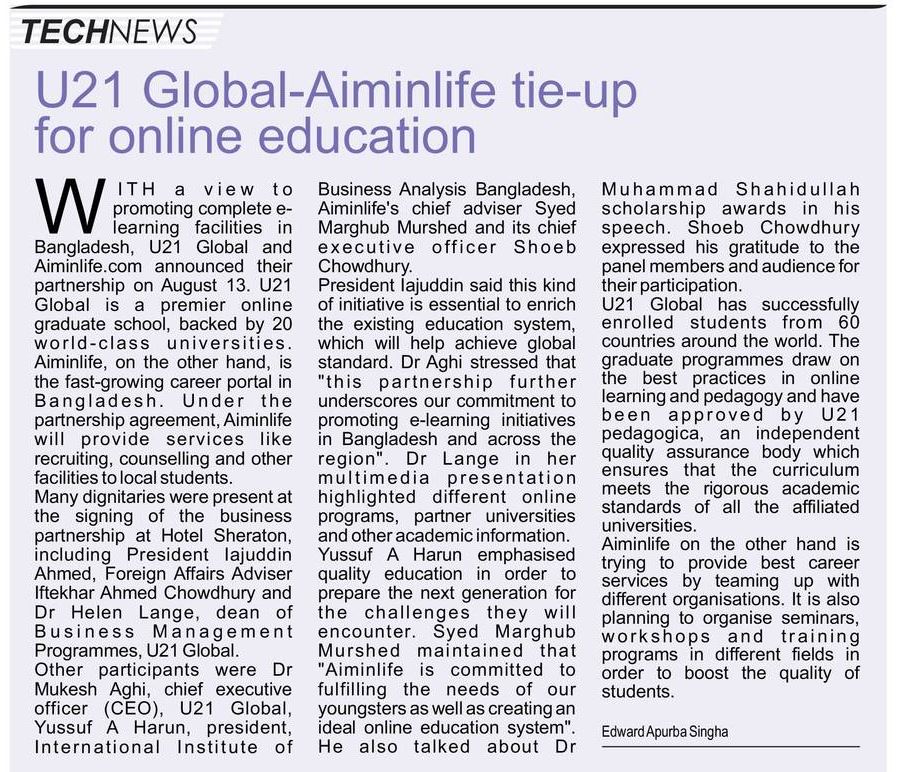 TECHNEWS

U21 Global-Aiminlife tie-up for online education

WITH a view to promoting complete e-learning facilities in Bangladesh, U21 Global and Aiminlife.com announced their partnership on August 13. U21 Global is a premier online graduate school, backed by 20 world-class universities. Aiminlife, on the other hand, is the fast-growing career portal in Bangladesh. Under the partnership agreement, Aiminlife will provide services like recruiting, counselling and other facilities to local students.

Many dignitaries were present at the signing of the business partnership at Hotel Sheraton, including President Iajuddin Ahmed, Foreign Affairs Adviser Iftekhar Ahmed Chowdhury and Dr Helen Lange, dean of Business Management Programmes, U21 Global.

Other participants were Dr Mukesh Aghi, chief executive officer (CEO), U21 Global, Yussuf A Harun, president, International Institute of Business Analysis Bangladesh, Aiminlife's chief adviser Syed Marghub Murshed and its chief executive officer Shoeb Chowdhury.

President Iajuddin said this kind of initiative is essential to enrich the existing education system, which will help achieve global standard. Dr Aghi stressed that "this partnership further underscores our commitment to promoting e-learning initiatives in Bangladesh and across the region". Dr Lange in her multimedia presentation highlighted different online programs, partner universities and other academic information. Yussuf A Harun emphasised quality education in order to prepare the next generation for the challenges they will encounter. Syed Marghub Murshed maintained that "Aiminlife is committed to fulfilling the needs of our youngsters as well as creating an ideal online education system". He also talked about Dr Muhammad Shahidullah scholarship awards in his speech. Shoeb Chowdhury expressed his gratitude to the panel members and audience for their participation.

U21 Global has successfully enrolled students from 60 countries around the world. The graduate programmes draw on the best practices in online learning and pedagogy and have been approved by U21 pedagogica, an independent quality assurance body which ensures that the curriculum meets the rigorous academic standards of all the affiliated universities.

Aiminlife on the other hand is trying to provide best career services by teaming up with different organisations. It is also planning to organise seminars, workshops and training programs in different fields in order to boost the quality of students.

Edward Apurba Singha